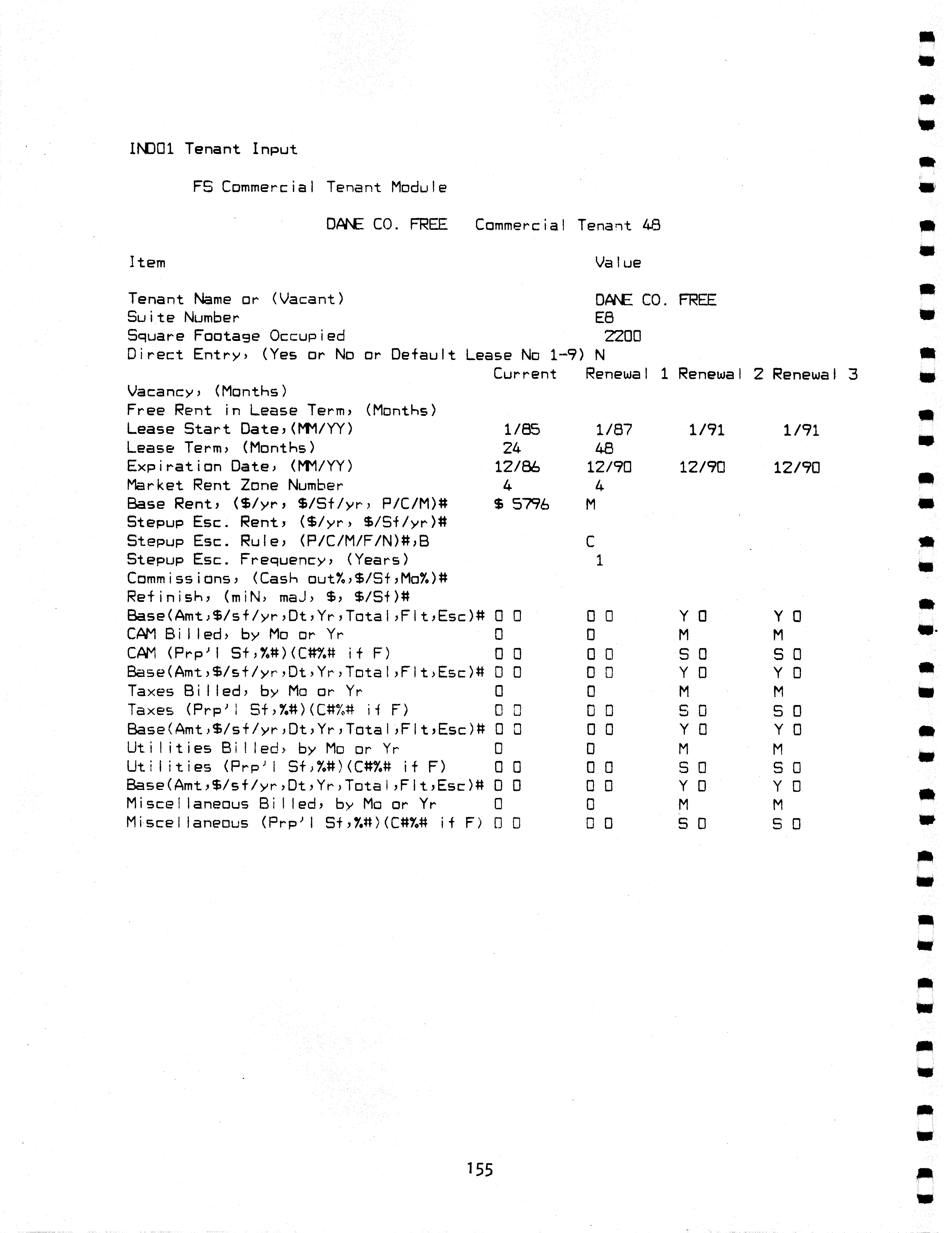 IND01 Tenant Input

FS Commercial Tenant Module

DANE CO. FREE Commercial Tenant 48

| Item | Value | | | |
|---|---|---|---|---|
| Tenant Name or (Vacant) | DANE CO. FREE | | | |
| Suite Number | E8 | | | |
| Square Footage Occupied | 2200 | | | |
| Direct Entry, (Yes or No or Default Lease No 1-9) | N | | | |
| | Current | Renewal 1 | Renewal 2 | Renewal 3 |
| Vacancy, (Months) | | | | |
| Free Rent in Lease Term, (Months) | | | | |
| Lease Start Date,(MM/YY) | 1/85 | 1/87 | 1/91 | 1/91 |
| Lease Term, (Months) | 24 | 48 | | |
| Expiration Date, (MM/YY) | 12/86 | 12/90 | 12/90 | 12/90 |
| Market Rent Zone Number | 4 | 4 | | |
| Base Rent, ($/yr, $/Sf/yr, P/C/M)# | $ 5796 | M | | |
| Stepup Esc. Rent, ($/yr, $/Sf/yr)# | | | | |
| Stepup Esc. Rule, (P/C/M/F/N)#,B | | C | | |
| Stepup Esc. Frequency, (Years) | | 1 | | |
| Commissions, (Cash out%,$/Sf,Mo%)# | | | | |
| Refinish, (miN, maJ, $, $/Sf)# | | | | |
| Base(Amt,$/sf/yr,Dt,Yr,Total,Flt,Esc)# | 0 0 | 0 0 | Y 0 | Y 0 |
| CAM Billed, by Mo or Yr | 0 | 0 | M | M |
| CAM (Prp'l Sf,%#)(C#%# if F) | 0 0 | 0 0 | S 0 | S 0 |
| Base(Amt,$/sf/yr,Dt,Yr,Total,Flt,Esc)# | 0 0 | 0 0 | Y 0 | Y 0 |
| Taxes Billed, by Mo or Yr | 0 | 0 | M | M |
| Taxes (Prp'l Sf,%#)(C#%# if F) | 0 0 | 0 0 | S 0 | S 0 |
| Base(Amt,$/sf/yr,Dt,Yr,Total,Flt,Esc)# | 0 0 | 0 0 | Y 0 | Y 0 |
| Utilities Billed, by Mo or Yr | 0 | 0 | M | M |
| Utilities (Prp'l Sf,%#)(C#%# if F) | 0 0 | 0 0 | S 0 | S 0 |
| Base(Amt,$/sf/yr,Dt,Yr,Total,Flt,Esc)# | 0 0 | 0 0 | Y 0 | Y 0 |
| Miscellaneous Billed, by Mo or Yr | 0 | 0 | M | M |
| Miscellaneous (Prp'l Sf,%#)(C#%# if F) | 0 0 | 0 0 | S 0 | S 0 |

155